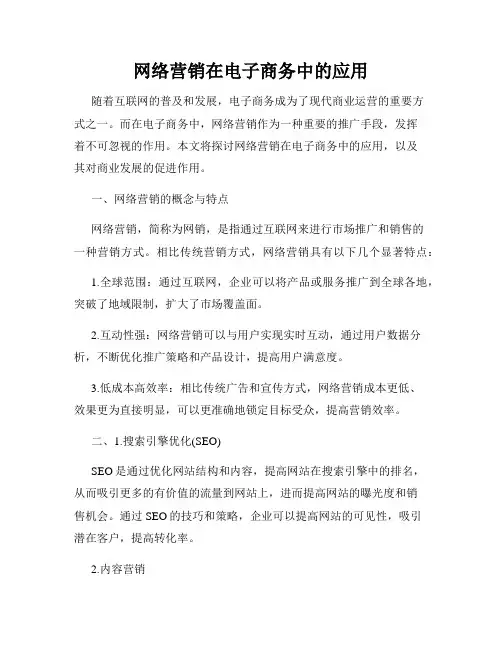 网络营销在电子商务中的应用

随着互联网的普及和发展，电子商务成为了现代商业运营的重要方式之一。而在电子商务中，网络营销作为一种重要的推广手段，发挥着不可忽视的作用。本文将探讨网络营销在电子商务中的应用，以及其对商业发展的促进作用。

一、网络营销的概念与特点

网络营销，简称为网销，是指通过互联网来进行市场推广和销售的一种营销方式。相比传统营销方式，网络营销具有以下几个显著特点：

1.全球范围：通过互联网，企业可以将产品或服务推广到全球各地，突破了地域限制，扩大了市场覆盖面。

2.互动性强：网络营销可以与用户实现实时互动，通过用户数据分析，不断优化推广策略和产品设计，提高用户满意度。

3.低成本高效率：相比传统广告和宣传方式，网络营销成本更低、效果更为直接明显，可以更准确地锁定目标受众，提高营销效率。

二、1.搜索引擎优化(SEO)

SEO是通过优化网站结构和内容，提高网站在搜索引擎中的排名，从而吸引更多的有价值的流量到网站上，进而提高网站的曝光度和销售机会。通过SEO的技巧和策略，企业可以提高网站的可见性，吸引潜在客户，提高转化率。

2.内容营销